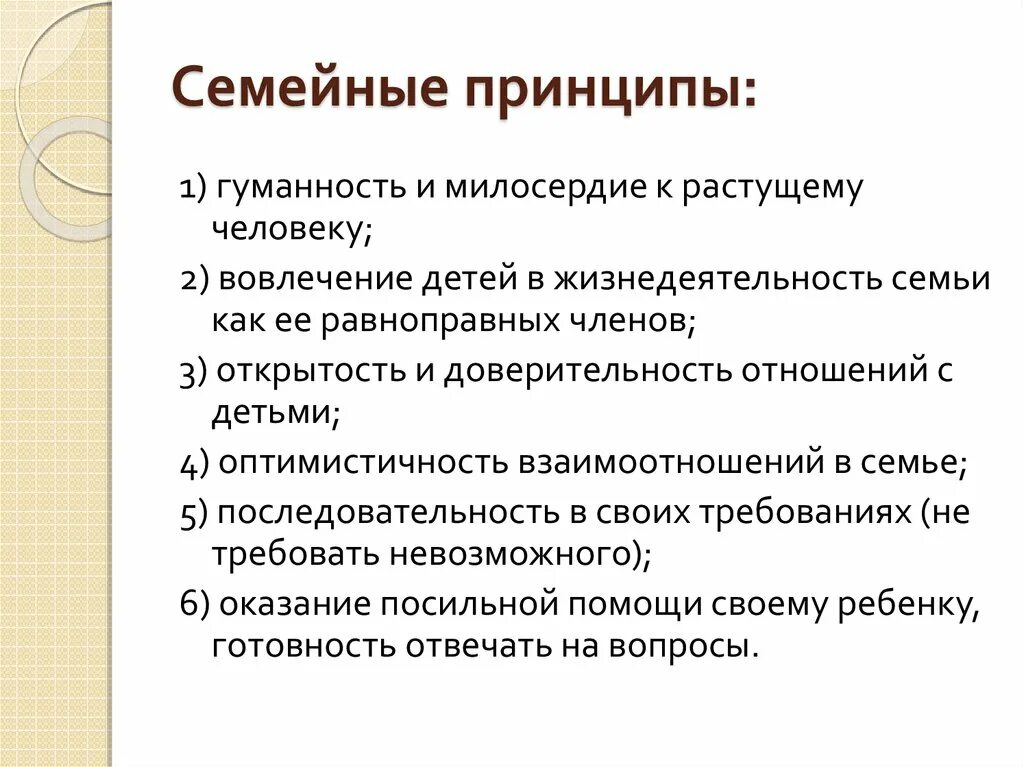 Семейные принципы:

1) гуманность и милосердие к растущему человеку;

2) вовлечение детей в жизнедеятельность семьи как ее равноправных членов;

3) открытость и доверительность отношений с детьми;

4) оптимистичность взаимоотношений в семье;

5) последовательность в своих требованиях (не требовать невозможного);

6) оказание посильной помощи своему ребенку, готовность отвечать на вопросы.